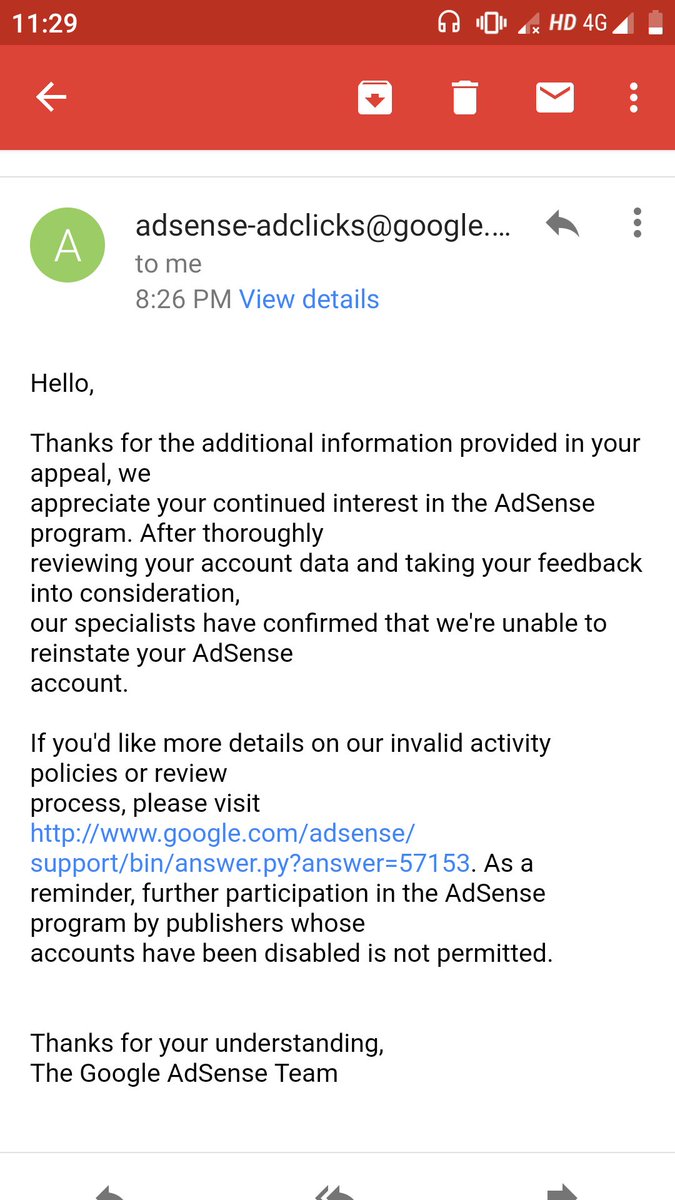 11:29 HD 4G

A

adsense-adclicks@google....
to me
8:26 PM View details

Hello,

Thanks for the additional information provided in your appeal, we appreciate your continued interest in the AdSense program. After thoroughly reviewing your account data and taking your feedback into consideration, our specialists have confirmed that we're unable to reinstate your AdSense account.

If you'd like more details on our invalid activity policies or review process, please visit http://www.google.com/adsense/support/bin/answer.py?answer=57153. As a reminder, further participation in the AdSense program by publishers whose accounts have been disabled is not permitted.

Thanks for your understanding,
The Google AdSense Team